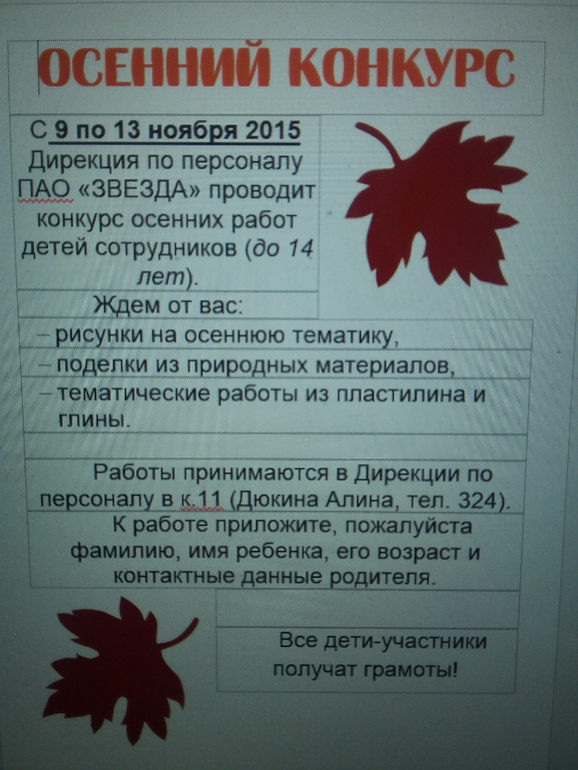 ОСЕННИЙ КОНКУРС

С 9 по 13 ноября 2015 Дирекция по персоналу ПАО «ЗВЕЗДА» проводит конкурс осенних работ детей сотрудников (до 14 лет).

Ждем от вас:

- рисунки на осеннюю тематику,
- поделки из природных материалов,
- тематические работы из пластилина и глины.

Работы принимаются в Дирекции по персоналу в к.11 (Дюкина Алина, тел. 324).

К работе приложите, пожалуйста фамилию, имя ребенка, его возраст и контактные данные родителя.

Все дети-участники получат грамоты!